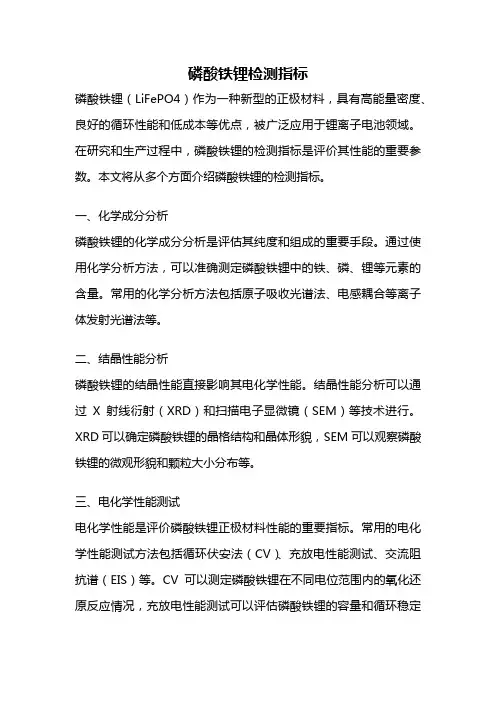 磷酸铁锂检测指标

磷酸铁锂（LiFePO4）作为一种新型的正极材料，具有高能量密度、良好的循环性能和低成本等优点，被广泛应用于锂离子电池领域。在研究和生产过程中，磷酸铁锂的检测指标是评价其性能的重要参数。本文将从多个方面介绍磷酸铁锂的检测指标。

一、化学成分分析

磷酸铁锂的化学成分分析是评估其纯度和组成的重要手段。通过使用化学分析方法，可以准确测定磷酸铁锂中的铁、磷、锂等元素的含量。常用的化学分析方法包括原子吸收光谱法、电感耦合等离子体发射光谱法等。

二、结晶性能分析

磷酸铁锂的结晶性能直接影响其电化学性能。结晶性能分析可以通过 X 射线衍射（XRD）和扫描电子显微镜（SEM）等技术进行。XRD 可以确定磷酸铁锂的晶格结构和晶体形貌，SEM 可以观察磷酸铁锂的微观形貌和颗粒大小分布等。

三、电化学性能测试

电化学性能是评价磷酸铁锂正极材料性能的重要指标。常用的电化学性能测试方法包括循环伏安法（CV）、充放电性能测试、交流阻抗谱（EIS）等。CV 可以测定磷酸铁锂在不同电位范围内的氧化还原反应情况，充放电性能测试可以评估磷酸铁锂的容量和循环稳定